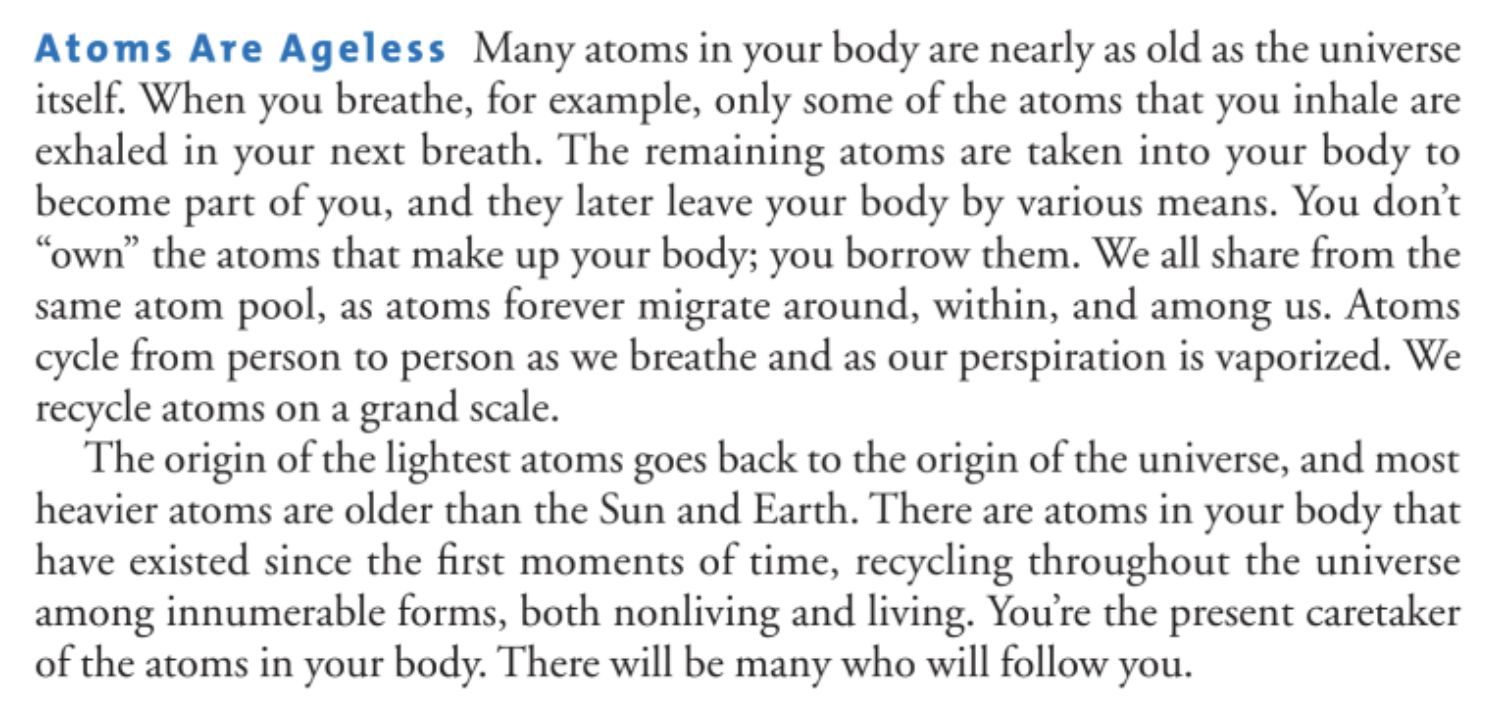 Atoms Are Ageless Many atoms in your body are nearly as old as the universe itself. When you breathe, for example, only some of the atoms that you inhale are exhaled in your next breath. The remaining atoms are taken into your body to become part of you, and they later leave your body by various means. You don't "own" the atoms that make up your body; you borrow them. We all share from the same atom pool, as atoms forever migrate around, within, and among us. Atoms cycle from person to person as we breathe and as our perspiration is vaporized. We recycle atoms on a grand scale.

The origin of the lightest atoms goes back to the origin of the universe, and most heavier atoms are older than the Sun and Earth. There are atoms in your body that have existed since the first moments of time, recycling throughout the universe among innumerable forms, both nonliving and living. You're the present caretaker of the atoms in your body. There will be many who will follow you.